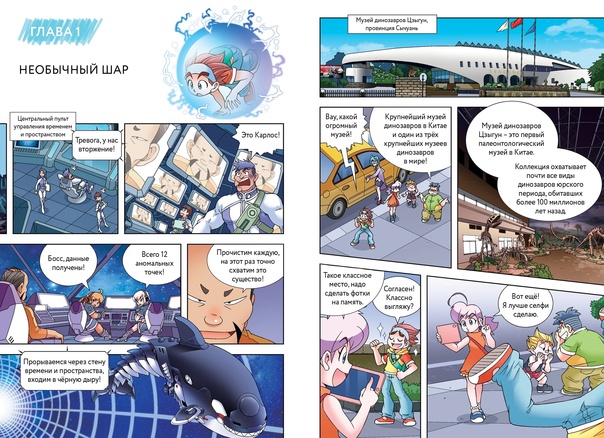 ГЛАВА 1

НЕОБЫЧНЫЙ ШАР

Центральный пульт управления временем и пространством

Тревога, у нас вторжение!

Это Карлос!

Босс, данные получены!

Всего 12 аномальных точек!

Прочистим каждую, на этот раз точно схватим это существо!

Прорываемся через стену времени и пространства, входим в чёрную дыру!

Музей динозавров Цзыгун, провинция Сычуань

Вау, какой огромный музей!

Крупнейший музей динозавров в Китае и один из трёх крупнейших музеев динозавров в мире!

Музей динозавров Цзыгун – это первый палеонтологический музей в Китае.

Коллекция охватывает почти все виды динозавров юрского периода, обитавших более 100 миллионов лет назад.

Такое классное место, надо сделать фотки на память.

Согласен! Классно выгляжу?

Вот ещё! Я лучше селфи сделаю.